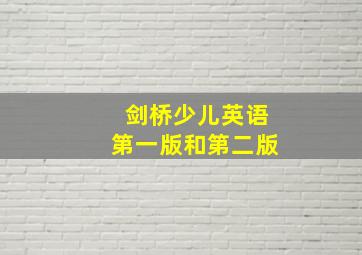 剑桥少儿英语
第一版和第二版